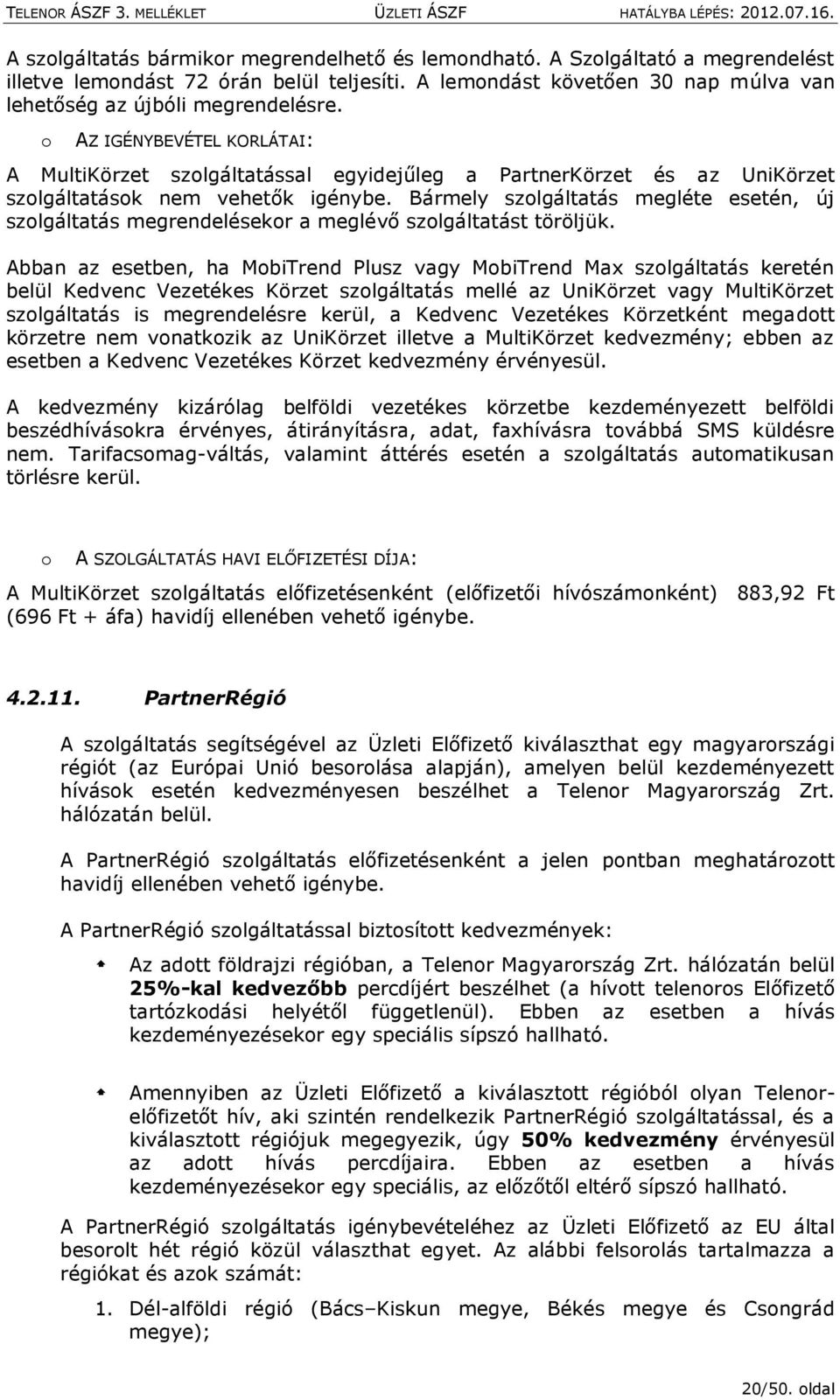 TELENOR ÁSZF 3. MELLÉKLET ÜZLETI ÁSZF HATÁLYBA LÉPÉS: 2012.07.16.

A szolgáltatás bármikor megrendelhető és lemondható. A Szolgáltató a megrendelést illetve lemondást 72 órán belül teljesíti. A lemondást követően 30 nap múlva van lehetőség az újbóli megrendelésre.

o AZ IGÉNYBEVÉTEL KORLÁTAI:

A MultiKörzet szolgáltatással egyidejűleg a PartnerKörzet és az UniKörzet szolgáltatások nem vehetők igénybe. Bármely szolgáltatás megléte esetén, új szolgáltatás megrendelésekor a meglévő szolgáltatást töröljük.

Abban az esetben, ha MobiTrend Plusz vagy MobiTrend Max szolgáltatás keretén belül Kedvenc Vezetékes Körzet szolgáltatás mellé az UniKörzet vagy MultiKörzet szolgáltatás is megrendelésre kerül, a Kedvenc Vezetékes Körzetként megadott körzetre nem vonatkozik az UniKörzet illetve a MultiKörzet kedvezmény; ebben az esetben a Kedvenc Vezetékes Körzet kedvezmény érvényesül.

A kedvezmény kizárólag belföldi vezetékes körzetbe kezdeményezett belföldi beszédhívásokra érvényes, átirányításra, adat, faxhívásra továbbá SMS küldésre nem. Tarifacsomag-váltás, valamint áttérés esetén a szolgáltatás automatikusan törlésre kerül.

o A SZOLGÁLTATÁS HAVI ELŐFIZETÉSI DÍJA:

A MultiKörzet szolgáltatás előfizetésenként (előfizetői hívószámonként) 883,92 Ft (696 Ft + áfa) havidíj ellenében vehető igénybe.

4.2.11. PartnerRégió

A szolgáltatás segítségével az Üzleti Előfizető kiválaszthat egy magyarországi régiót (az Európai Unió besorolása alapján), amelyen belül kezdeményezett hívások esetén kedvezményesen beszélhet a Telenor Magyarország Zrt. hálózatán belül.

A PartnerRégió szolgáltatás előfizetésenként a jelen pontban meghatározott havidíj ellenében vehető igénybe.

A PartnerRégió szolgáltatással biztosított kedvezmények:

Az adott földrajzi régióban, a Telenor Magyarország Zrt. hálózatán belül 25%-kal kedvezőbb percdíjért beszélhet (a hívott telenoros Előfizető tartózkodási helyétől függetlenül). Ebben az esetben a hívás kezdeményezésekor egy speciális sípszó hallható.

Amennyiben az Üzleti Előfizető a kiválasztott régióból olyan Telenor-előfizetőt hív, aki szintén rendelkezik PartnerRégió szolgáltatással, és a kiválasztott régiójuk megegyezik, úgy 50% kedvezmény érvényesül az adott hívás percdíjaira. Ebben az esetben a hívás kezdeményezésekor egy speciális, az előzőtől eltérő sípszó hallható.

A PartnerRégió szolgáltatás igénybevételéhez az Üzleti Előfizető az EU által besorolt hét régió közül választhat egyet. Az alábbi felsorolás tartalmazza a régiókat és azok számát:

1. Dél-alföldi régió (Bács–Kiskun megye, Békés megye és Csongrád megye);

20/50. oldal